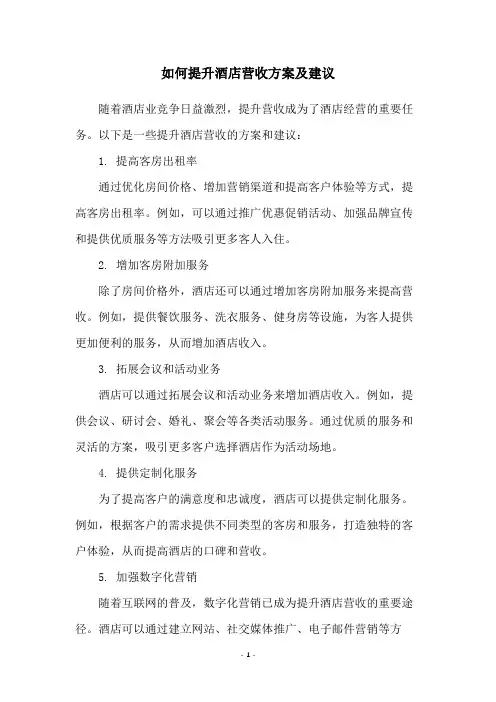 如何提升酒店营收方案及建议

随着酒店业竞争日益激烈，提升营收成为了酒店经营的重要任务。以下是一些提升酒店营收的方案和建议：

1. 提高客房出租率

通过优化房间价格、增加营销渠道和提高客户体验等方式，提高客房出租率。例如，可以通过推广优惠促销活动、加强品牌宣传和提供优质服务等方法吸引更多客人入住。

2. 增加客房附加服务

除了房间价格外，酒店还可以通过增加客房附加服务来提高营收。例如，提供餐饮服务、洗衣服务、健身房等设施，为客人提供更加便利的服务，从而增加酒店收入。

3. 拓展会议和活动业务

酒店可以通过拓展会议和活动业务来增加酒店收入。例如，提供会议、研讨会、婚礼、聚会等各类活动服务。通过优质的服务和灵活的方案，吸引更多客户选择酒店作为活动场地。

4. 提供定制化服务

为了提高客户的满意度和忠诚度，酒店可以提供定制化服务。例如，根据客户的需求提供不同类型的客房和服务，打造独特的客户体验，从而提高酒店的口碑和营收。

5. 加强数字化营销

随着互联网的普及，数字化营销已成为提升酒店营收的重要途径。酒店可以通过建立网站、社交媒体推广、电子邮件营销等方

- 1 -